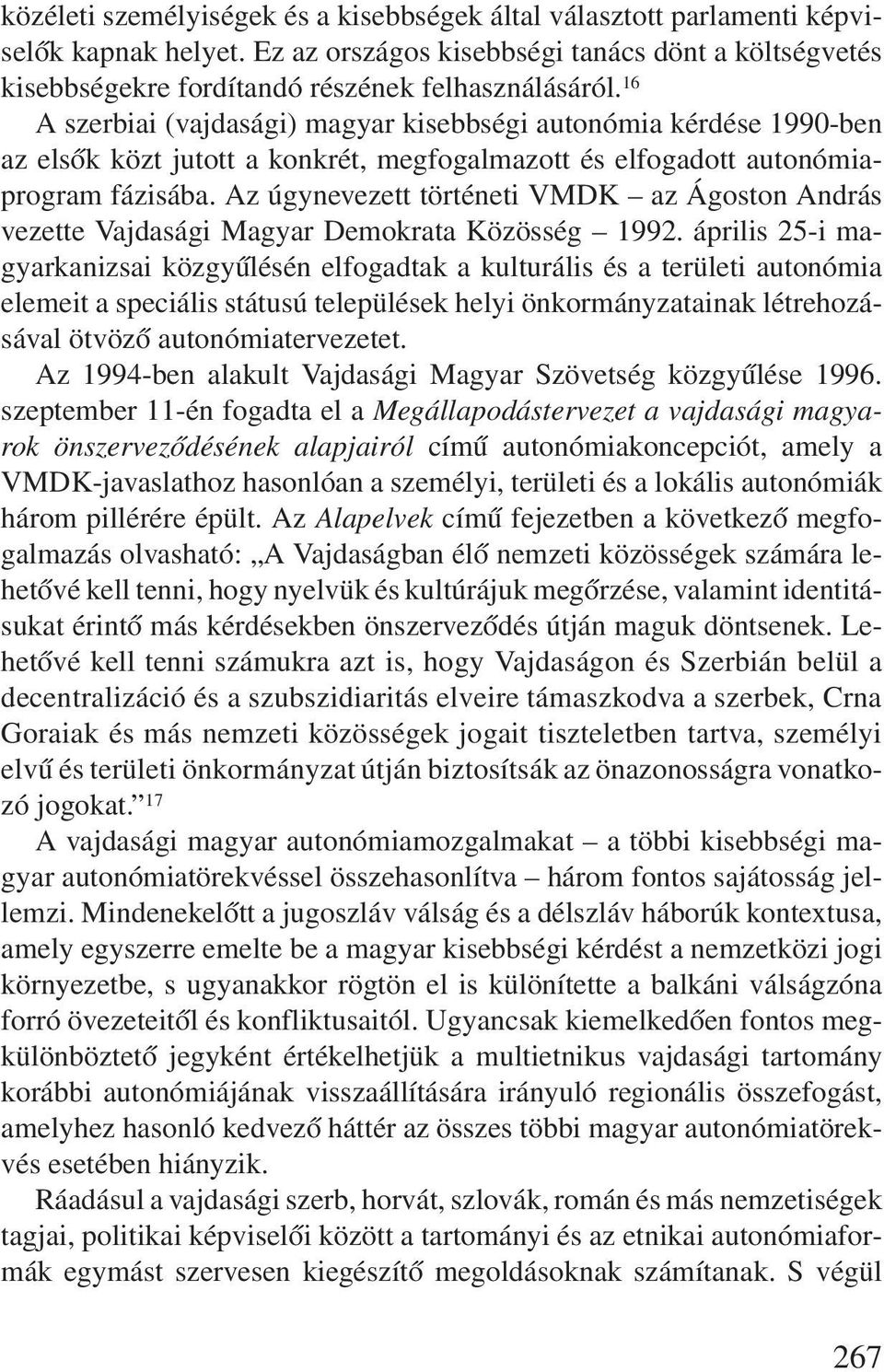 közéleti személyiségek és a kisebbségek által választott parlamenti képviselők kapnak helyet. Ez az országos kisebbségi tanács dönt a költségvetés kisebbségekre fordítandó részének felhasználásáról.$^{16}$

A szerbiai (vajdasági) magyar kisebbségi autonómia kérdése 1990-ben az elsők közt jutott a konkrét, megfogalmazott és elfogadott autonómiaprogram fázisába. Az úgynevezett történeti VMDK – az Ágoston András vezette Vajdasági Magyar Demokrata Közösség – 1992. április 25-i magyarkanizsai közgyűlésén elfogadtak a kulturális és a területi autonómia elemeit a speciális státusú települések helyi önkormányzatainak létrehozásával ötvöző autonómiatervezetet.

Az 1994-ben alakult Vajdasági Magyar Szövetség közgyűlése 1996. szeptember 11-én fogadta el a Megállapodástervezet a vajdasági magyarok önszerveződésének alapjairól című autonómiakoncepciót, amely a VMDK-javaslathoz hasonlóan a személyi, területi és a lokális autonómiák három pillérére épült. Az Alapelvek című fejezetben a következő megfogalmazás olvasható: „A Vajdaságban élő nemzeti közösségek számára lehetővé kell tenni, hogy nyelvük és kultúrájuk megőrzése, valamint identitásukat érintő más kérdésekben önszerveződés útján maguk döntsenek. Lehetővé kell tenni számukra azt is, hogy Vajdaságon és Szerbián belül a decentralizáció és a szubszidiaritás elveire támaszkodva a szerbek, Crna Goraiak és más nemzeti közösségek jogait tiszteletben tartva, személyi elvű és területi önkormányzat útján biztosítsák az önazonosságra vonatkozó jogokat.”$^{17}$

A vajdasági magyar autonómiamozgalmakat – a többi kisebbségi magyar autonómiatörekvéssel összehasonlítva – három fontos sajátosság jellemzi. Mindenekelőtt a jugoszláv válság és a délszláv háborúk kontextusa, amely egyszerre emelte be a magyar kisebbségi kérdést a nemzetközi jogi környezetbe, s ugyanakkor rögtön el is különítette a balkáni válságzóna forró övezeteitől és konfliktusaitól. Ugyancsak kiemelkedően fontos megkülönböztető jegyként értékelhetjük a multietnikus vajdasági tartomány korábbi autonómiájának visszaállítására irányuló regionális összefogást, amelyhez hasonló kedvező háttér az összes többi magyar autonómiatörekvés esetében hiányzik.

Ráadásul a vajdasági szerb, horvát, szlovák, román és más nemzetiségek tagjai, politikai képviselői között a tartományi és az etnikai autonómiaformák egymást szervesen kiegészítő megoldásoknak számítanak. S végül

267